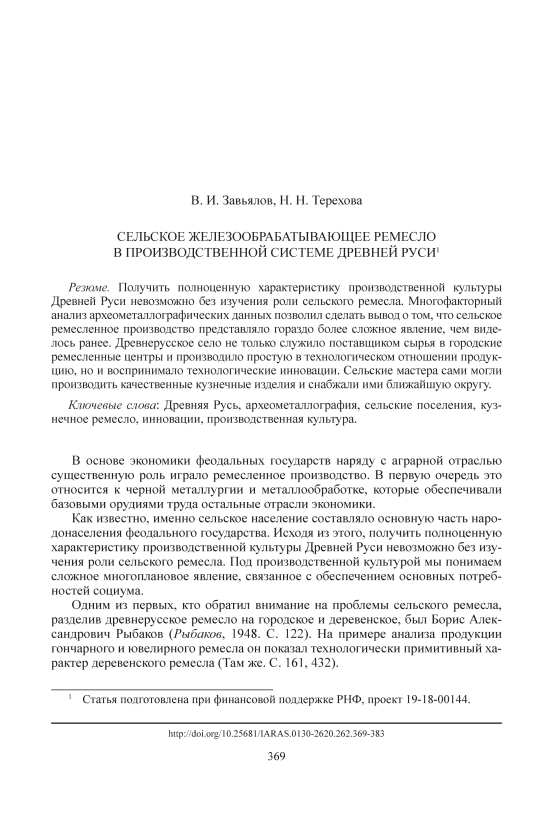 В. И. Завьялов, Н. Н. Терехова

СЕЛЬСКОЕ ЖЕЛЕЗООБРАБАТЫВАЮЩЕЕ РЕМЕСЛО В ПРОИЗВОДСТВЕННОЙ СИСТЕМЕ ДРЕВНЕЙ РУСИ$^1$

Резюме. Получить полноценную характеристику производственной культуры Древней Руси невозможно без изучения роли сельского ремесла. Многофакторный анализ археометаллографических данных позволил сделать вывод о том, что сельское ремесленное производство представляло гораздо более сложное явление, чем виделось ранее. Древнерусское село не только служило поставщиком сырья в городские ремесленные центры и производило простую в технологическом отношении продукцию, но и воспринимало технологические инновации. Сельские мастера сами могли производить качественные кузнечные изделия и снабжали ими ближайшую округу.

Ключевые слова: Древняя Русь, археометаллография, сельские поселения, кузнечное ремесло, инновации, производственная культура.

В основе экономики феодальных государств наряду с аграрной отраслью существенную роль играло ремесленное производство. В первую очередь это относится к черной металлургии и металлообработке, которые обеспечивали базовыми орудиями труда остальные отрасли экономики.

Как известно, именно сельское население составляло основную часть народонаселения феодального государства. Исходя из этого, получить полноценную характеристику производственной культуры Древней Руси невозможно без изучения роли сельского ремесла. Под производственной культурой мы понимаем сложное многоплановое явление, связанное с обеспечением основных потребностей социума.

Одним из первых, кто обратил внимание на проблемы сельского ремесла, разделив древнерусское ремесло на городское и деревенское, был Борис Александрович Рыбаков (Рыбаков, 1948. С. 122). На примере анализа продукции гончарного и ювелирного ремесла он показал технологически примитивный характер деревенского ремесла (Там же. С. 161, 432).

$^1$ Статья подготовлена при финансовой поддержке РНФ, проект 19-18-00144.

http://doi.org/10.25681/IARAS.0130-2620.262.369-383

369